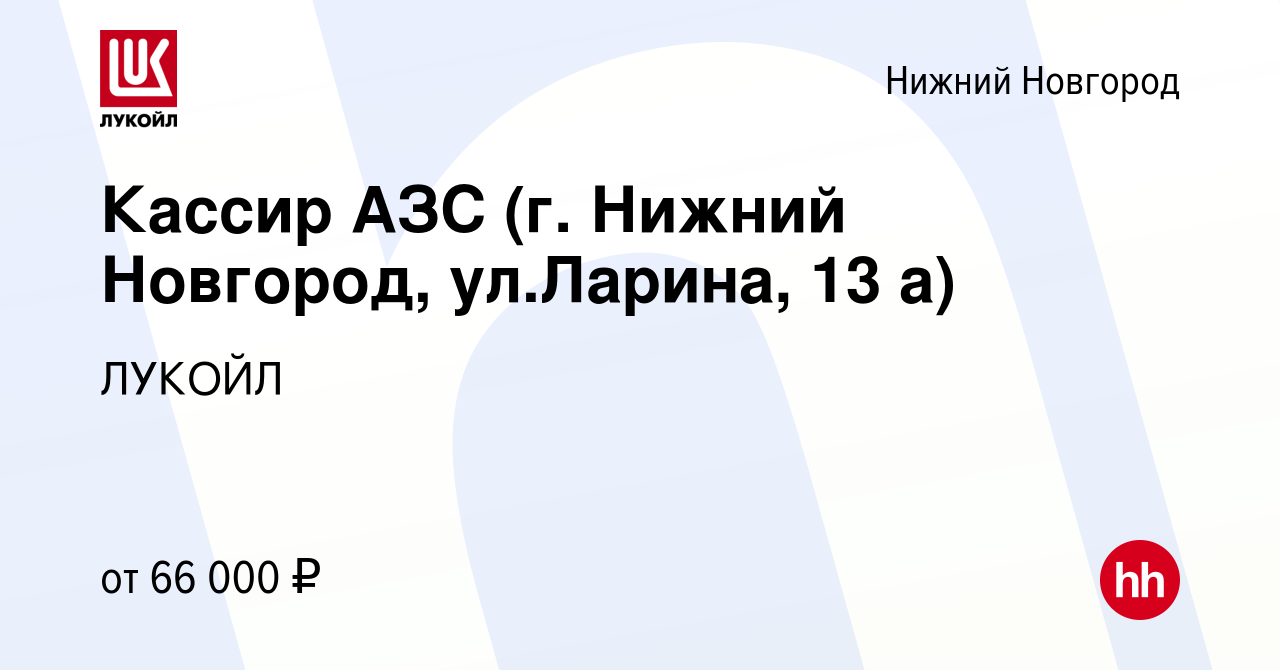 LUK
ЛУКОЙЛ

Нижний Новгород

Кассир АЗС (г. Нижний Новгород, ул.Ларина, 13 а)

ЛУКОЙЛ

от 66 000 ₽

hh